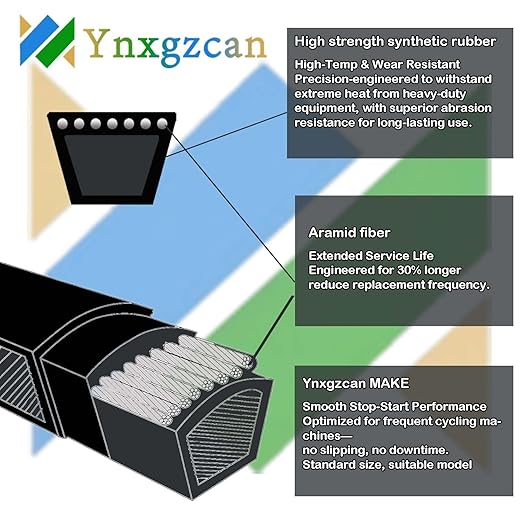 Ynxgzcan

High strength synthetic rubber

High-Temp & Wear Resistant Precision-engineered to withstand extreme heat from heavy-duty equipment, with superior abrasion resistance for long-lasting use.

Aramid fiber

Extended Service Life Engineered for 30% longer reduce replacement frequency.

Ynxgzcan MAKE

Smooth Stop-Start Performance Optimized for frequent cycling machines—
no slipping, no downtime.
Standard size, suitable model